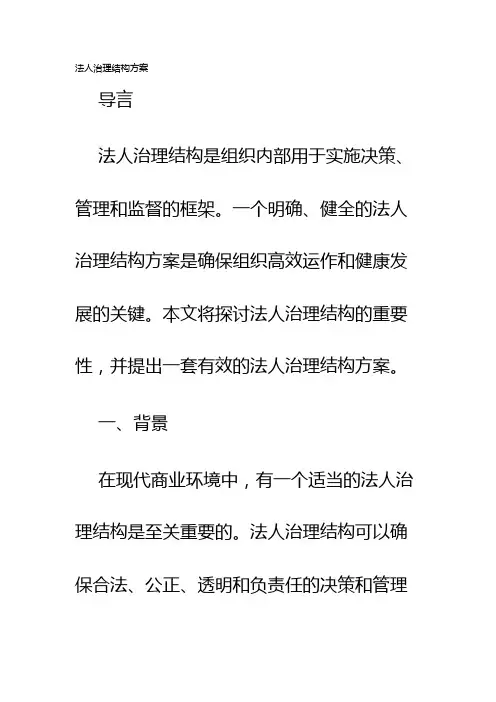 法人治理结构方案

导言

法人治理结构是组织内部用于实施决策、管理和监督的框架。一个明确、健全的法人治理结构方案是确保组织高效运作和健康发展的关键。本文将探讨法人治理结构的重要性，并提出一套有效的法人治理结构方案。

一、背景

在现代商业环境中，有一个适当的法人治理结构是至关重要的。法人治理结构可以确保合法、公正、透明和负责任的决策和管理